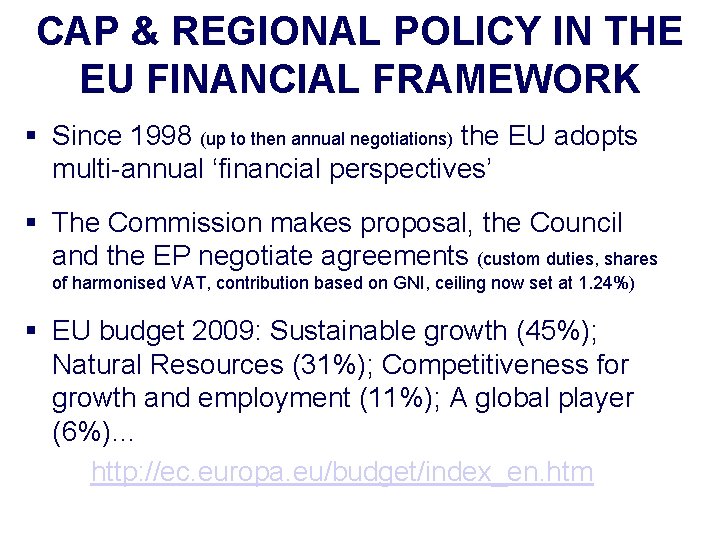 CAP & REGIONAL POLICY IN THE EU FINANCIAL FRAMEWORK

▪ Since 1998 (up to then annual negotiations) the EU adopts multi-annual ‘financial perspectives’

▪ The Commission makes proposal, the Council and the EP negotiate agreements (custom duties, shares of harmonised VAT, contribution based on GNI, ceiling now set at 1.24%)

▪ EU budget 2009: Sustainable growth (45%); Natural Resources (31%); Competitiveness for growth and employment (11%); A global player (6%)...

http://ec.europa.eu/budget/index_en.htm